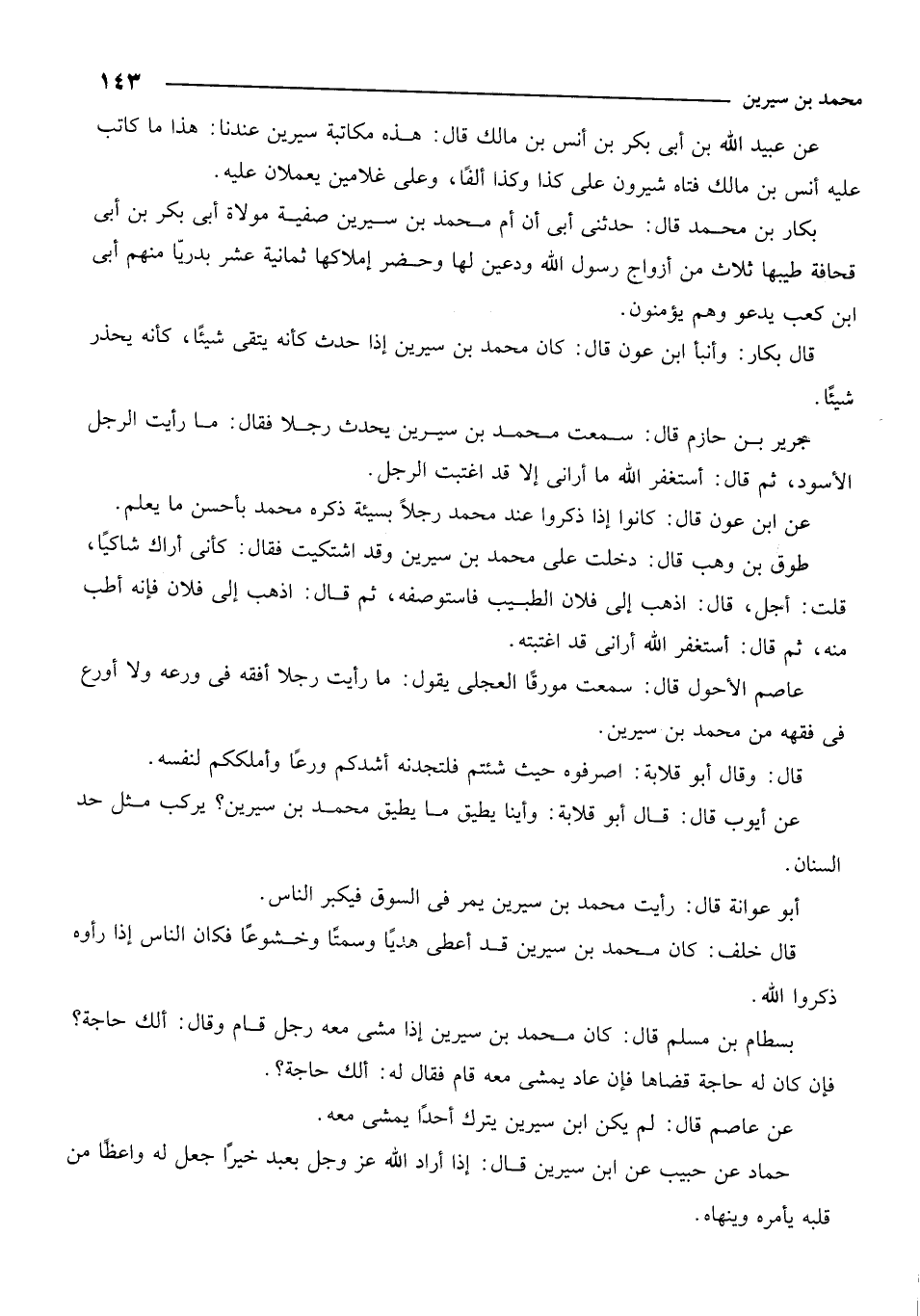 محمد بن سيرين ١٤٣

عن عبيد الله بن أبى بكر بن أنس بن مالك قال: هـذه مكاتبة سيرين عندنا: هذا ما كاتب عليه أنس بن مالك فتاه شيرون على كذا وكذا ألفًا، وعلى غلامين يعملان عليه.

بكار بن محمد قال: حدثنى أبى أن أم محمد بن سيرين صفية مولاة أبى بكر بن أبى قحافة طيبها ثلاث من أزواج رسول الله ودعين لها وحضر إملاكها ثمانية عشر بدريًا منهم أبى ابن كعب يدعو وهم يؤمنون.

قال بكار: وأنبأ ابن عون قال: كان محمد بن سيرين إذا حدث كأنه يتقى شيئًا، كأنه يحذر شيئًا.

جرير بن حازم قال: سمعت محمد بن سيرين يحدث رجلا فقال: ما رأيت الرجل الأسود، ثم قال: أستغفر الله ما أرانى إلا قد اغتبت الرجل.

عن ابن عون قال: كانوا إذا ذكروا عند محمد رجلاً بسيئة ذكره محمد بأحسن ما يعلم.

طوق بن وهب قال: دخلت على محمد بن سيرين وقد اشتكيت فقال: كأنى أراك شاكيًا، قلت: أجل، قال: اذهب إلى فلان الطبيب فاستوصفه، ثم قال: اذهب إلى فلان فإنه أطب منه، ثم قال: أستغفر الله أرانى قد اغتبته.

عاصم الأحول قال: سمعت مورقًا العجلى يقول: ما رأيت رجلا أفقه فى ورعه ولا أورع فى فقهه من محمد بن سيرين.

قال: وقال أبو قلابة: اصرفوه حيث شئتم فلتجدنه أشدكم ورعًا وأملككم لنفسه.

عن أيوب قال: قال أبو قلابة: وأينا يطيق ما يطيق محمد بن سيرين؟ يركب مثل حد السنان.

أبو عوانة قال: رأيت محمد بن سيرين يمر فى السوق فيكبر الناس.

قال خلف: كان محمد بن سيرين قد أعطى هديًا وسمتًا وخشوعًا فكان الناس إذا رأوه ذكروا الله.

بسطام بن مسلم قال: كان محمد بن سيرين إذا مشى معه رجل قام وقال: ألك حاجة؟ فإن كان له حاجة قضاها فإن عاد يمشى معه قام فقال له: ألك حاجة؟.

عن عاصم قال: لم يكن ابن سيرين يترك أحدًا يمشى معه.

حماد عن حبيب عن ابن سيرين قال: إذا أراد الله عز وجل بعبد خيرًا جعل له واعظًا من قلبه يأمره وينهاه.